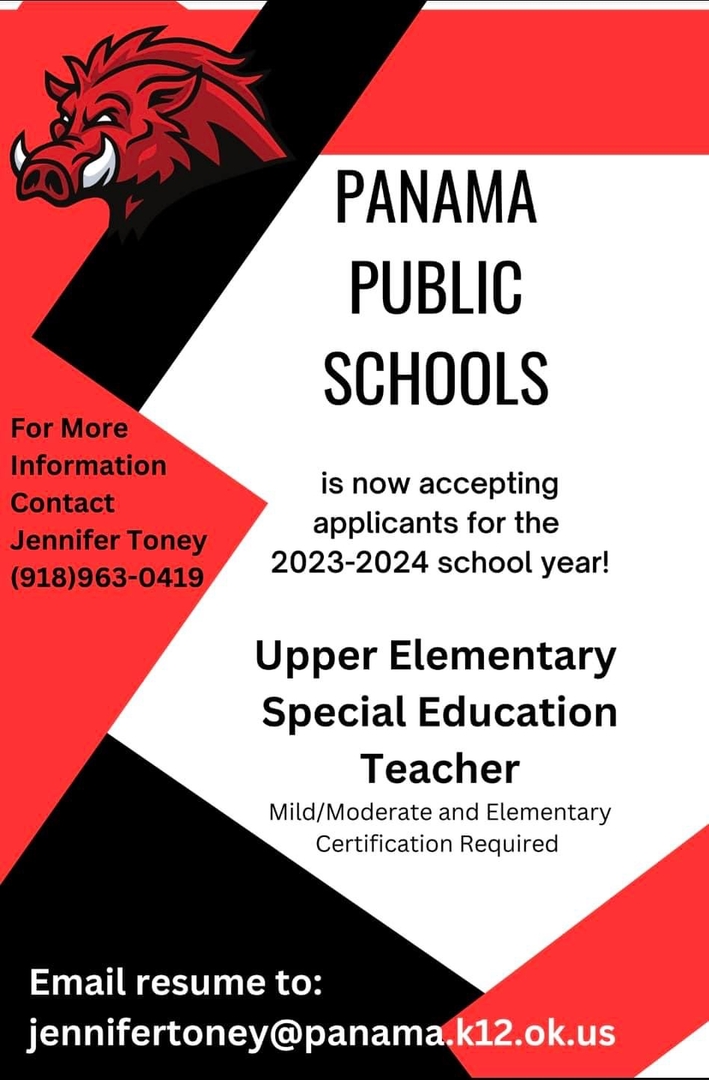 PANAMA PUBLIC SCHOOLS

For More Information Contact Jennifer Toney (918)963-0419

is now accepting applicants for the 2023-2024 school year!

Upper Elementary Special Education Teacher

Mild/Moderate and Elementary Certification Required

Email resume to:
jennifertoney@panama.k12.ok.us